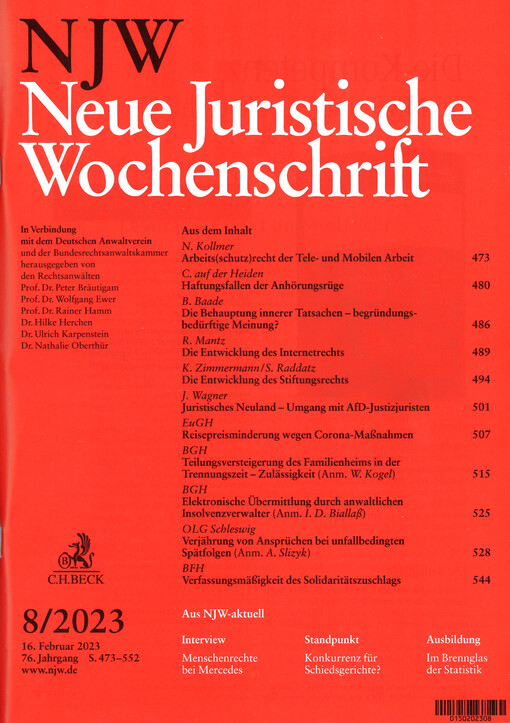 NJW
Neue Juristische Wochenschrift

In Verbindung mit dem Deutschen Anwaltverein und der Bundesrechtsanwaltskammer herausgegeben von den Rechtsanwälten
Prof. Dr. Peter Bräutigam
Prof. Dr. Wolfgang Ewer
Prof. Dr. Rainer Hamm
Dr. Hilke Herchen
Dr. Ulrich Karpenstein
Dr. Nathalie Oberthür

C.H.BECK

8/2023

16. Februar 2023
76. Jahrgang S. 473–552
www.njw.de

Aus dem Inhalt

N. Kollmer
Arbeits(schutz)recht der Tele- und Mobilen Arbeit 473

C. auf der Heiden
Haftungsfallen der Anhörungsrüge 480

B. Baade
Die Behauptung innerer Tatsachen – begründungsbedürftige Meinung? 486

R. Mantz
Die Entwicklung des Internetrechts 489

K. Zimmermann/S. Raddatz
Die Entwicklung des Stiftungsrechts 494

J. Wagner
Juristisches Neuland – Umgang mit AfD-Justizjuristen 501

EuGH
Reisepreisminderung wegen Corona-Maßnahmen 507

BGH
Teilungsversteigerung des Familienheims in der Trennungszeit – Zulässigkeit (Anm. W. Kogel) 515

BGH
Elektronische Übermittlung durch anwaltlichen Insolvenzverwalter (Anm. I. D. Biallaß) 525

OLG Schleswig
Verjährung von Ansprüchen bei unfallbedingten Spätfolgen (Anm. A. Slizyk) 528

BFH
Verfassungsmäßigkeit des Solidaritätszuschlags 544

Aus NJW-aktuell

Interview
Menschenrechte bei Mercedes

Standpunkt
Konkurrenz für Schiedsgerichte?

Ausbildung
Im Brennglas der Statistik

0150202308